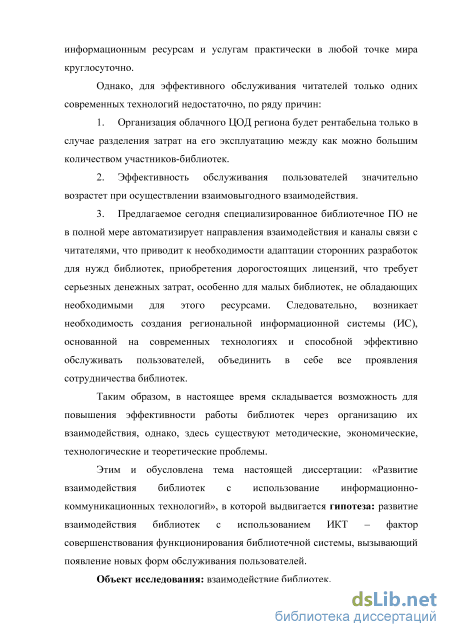 информационным ресурсам и услугам практически в любой точке мира круглосуточно.

Однако, для эффективного обслуживания читателей только одних современных технологий недостаточно, по ряду причин:

1. Организация облачного ЦОД региона будет рентабельна только в случае разделения затрат на его эксплуатацию между как можно большим количеством участников-библиотек.

2. Эффективность обслуживания пользователей значительно возрастет при осуществлении взаимовыгодного взаимодействия.

3. Предлагаемое сегодня специализированное библиотечное ПО не в полной мере автоматизирует направления взаимодействия и каналы связи с читателями, что приводит к необходимости адаптации сторонних разработок для нужд библиотек, приобретения дорогостоящих лицензий, что требует серьезных денежных затрат, особенно для малых библиотек, не обладающих необходимыми для этого ресурсами. Следовательно, возникает необходимость создания региональной информационной системы (ИС), основанной на современных технологиях и способной эффективно обслуживать пользователей, объединить в себе все проявления сотрудничества библиотек.

Таким образом, в настоящее время складывается возможность для повышения эффективности работы библиотек через организацию их взаимодействия, однако, здесь существуют методические, экономические, технологические и теоретические проблемы.

Этим и обусловлена тема настоящей диссертации: «Развитие взаимодействия библиотек с использование информационно-коммуникационных технологий», в которой выдвигается гипотеза: развитие взаимодействия библиотек с использованием ИКТ – фактор совершенствования функционирования библиотечной системы, вызывающий появление новых форм обслуживания пользователей.

Объект исследования: взаимодействие библиотек.

dsLib.net
библиотека диссертаций